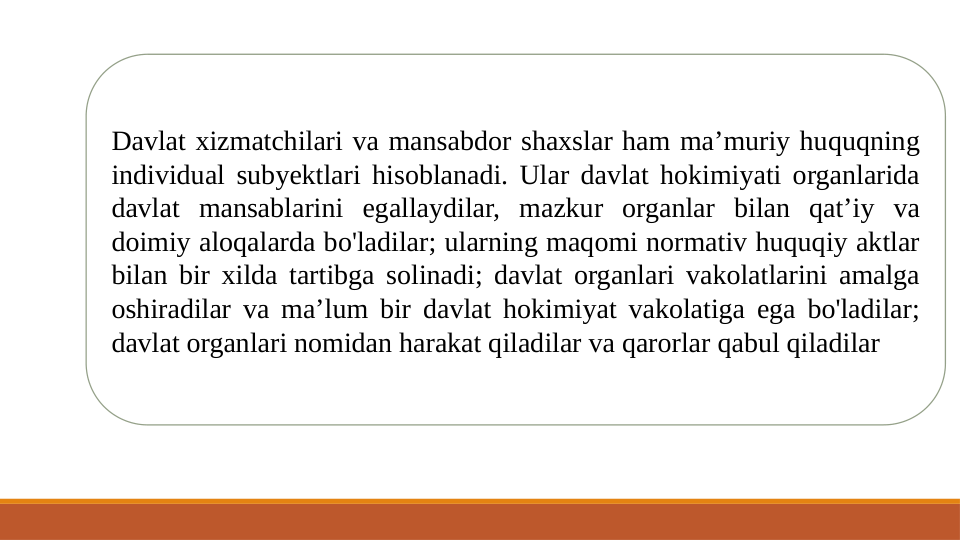 Davlat xizmatchilari va mansabdor shaxslar ham ma’muriy huquqning individual subyektlari hisoblanadi. Ular davlat hokimiyati organlarida davlat mansablarini egallaydilar, mazkur organlar bilan qat’iy va doimiy aloqalarda bo'ladilar; ularning maqomi normativ huquqiy aktlar bilan bir xilda tartibga solinadi; davlat organlari vakolatlarini amalga oshiradilar va ma’lum bir davlat hokimiyat vakolatiga ega bo'ladilar; davlat organlari nomidan harakat qiladilar va qarorlar qabul qiladilar